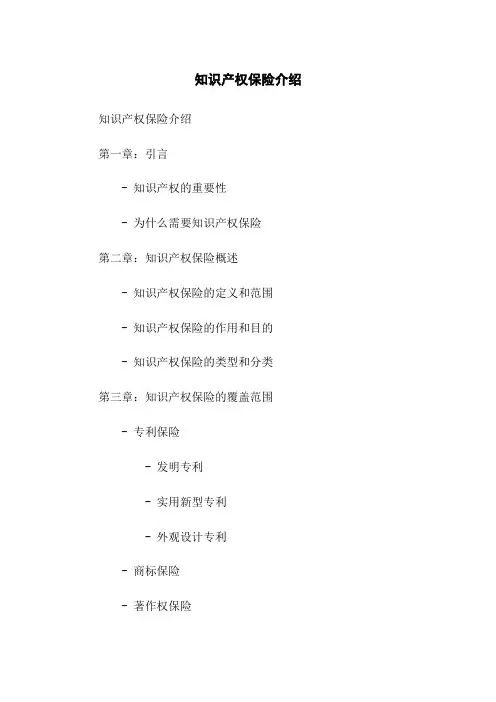 知识产权保险介绍

知识产权保险介绍

第一章：引言

- 知识产权的重要性

- 为什么需要知识产权保险

第二章：知识产权保险概述

- 知识产权保险的定义和范围

- 知识产权保险的作用和目的

- 知识产权保险的类型和分类

第三章：知识产权保险的覆盖范围

- 专利保险

- 发明专利

- 实用新型专利

- 外观设计专利

- 商标保险

- 著作权保险